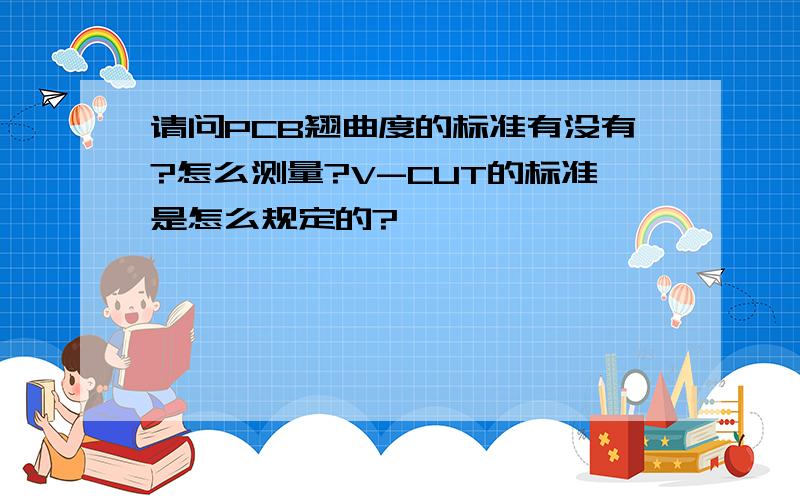 请问PCB翘曲度的标准有没有?怎么测量?V-CUT的标准是怎么规定的?